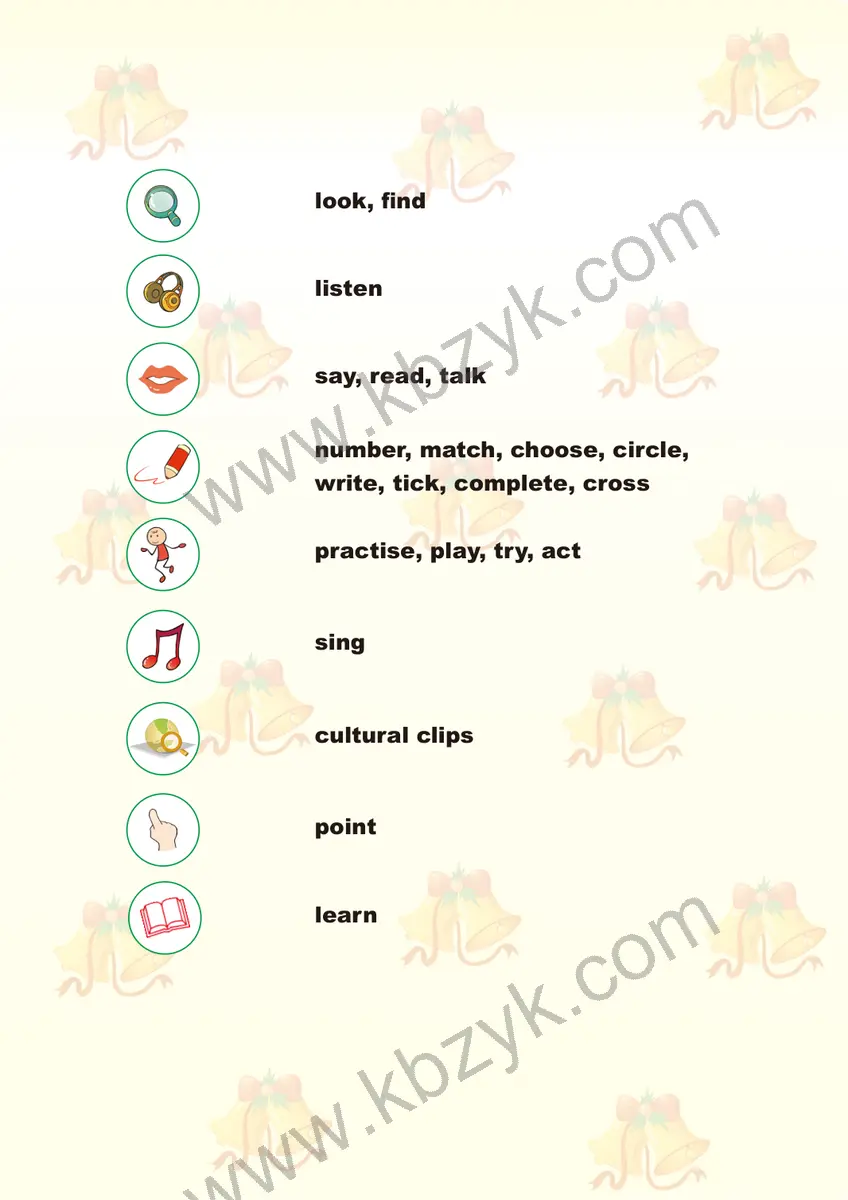 look, find

listen

say, read, talk

number, match, choose, circle, write, tick, complete, cross

practise, play, try, act

sing

cultural clips

point

learn

www.kbzyk.com

www.kbzyk.com